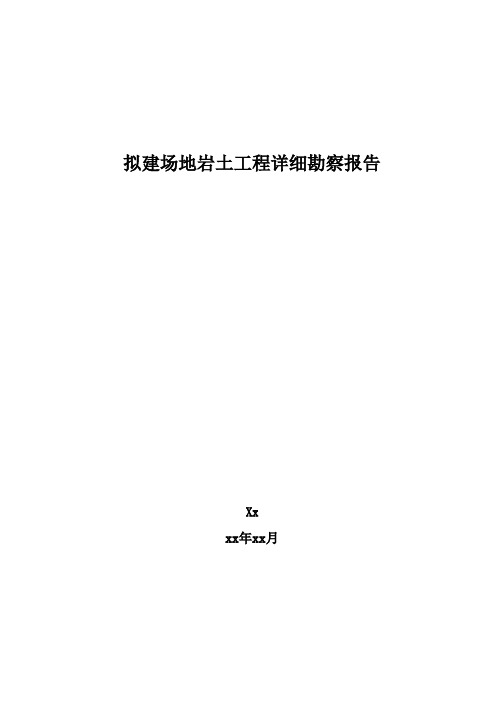 拟建场地岩土工程详细勘察报告

Xx

xx年xx月